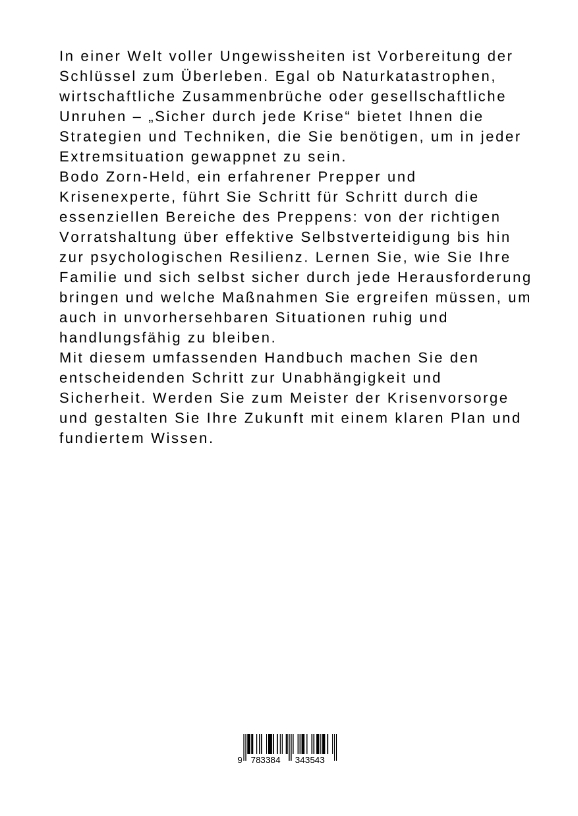 In einer Welt voller Ungewissheiten ist Vorbereitung der Schlüssel zum Überleben. Egal ob Naturkatastrophen, wirtschaftliche Zusammenbrüche oder gesellschaftliche Unruhen – „Sicher durch jede Krise“ bietet Ihnen die Strategien und Techniken, die Sie benötigen, um in jeder Extremsituation gewappnet zu sein.
Bodo Zorn-Held, ein erfahrener Prepper und Krisenexperte, führt Sie Schritt für Schritt durch die essenziellen Bereiche des Preppens: von der richtigen Vorratshaltung über effektive Selbstverteidigung bis hin zur psychologischen Resilienz. Lernen Sie, wie Sie Ihre Familie und sich selbst sicher durch jede Herausforderung bringen und welche Maßnahmen Sie ergreifen müssen, um auch in unvorhersehbaren Situationen ruhig und handlungsfähig zu bleiben.
Mit diesem umfassenden Handbuch machen Sie den entscheidenden Schritt zur Unabhängigkeit und Sicherheit. Werden Sie zum Meister der Krisenvorsorge und gestalten Sie Ihre Zukunft mit einem klaren Plan und fundiertem Wissen.

9 783384 343543